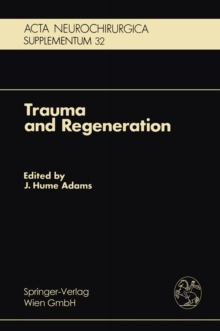 ACTA NEUROCHIRURGICA
SUPPLEMENTUM 32

Trauma and Regeneration

Edited by
J. Hume Adams

Springer-Verlag
Wien GmbH